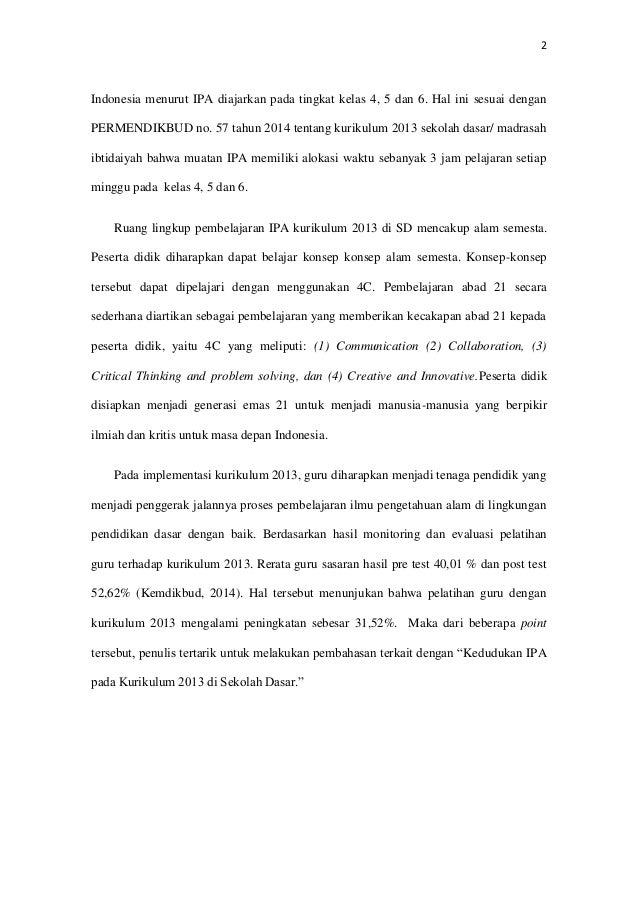 2

Indonesia menurut IPA diajarkan pada tingkat kelas 4, 5 dan 6. Hal ini sesuai dengan PERMENDIKBUD no. 57 tahun 2014 tentang kurikulum 2013 sekolah dasar/ madrasah ibtidaiyah bahwa muatan IPA memiliki alokasi waktu sebanyak 3 jam pelajaran setiap minggu pada kelas 4, 5 dan 6.

Ruang lingkup pembelajaran IPA kurikulum 2013 di SD mencakup alam semesta. Peserta didik diharapkan dapat belajar konsep konsep alam semesta. Konsep-konsep tersebut dapat dipelajari dengan menggunakan 4C. Pembelajaran abad 21 secara sederhana diartikan sebagai pembelajaran yang memberikan kecakapan abad 21 kepada peserta didik, yaitu 4C yang meliputi: (1) Communication (2) Collaboration, (3) Critical Thinking and problem solving, dan (4) Creative and Innovative.Peserta didik disiapkan menjadi generasi emas 21 untuk menjadi manusia-manusia yang berpikir ilmiah dan kritis untuk masa depan Indonesia.

Pada implementasi kurikulum 2013, guru diharapkan menjadi tenaga pendidik yang menjadi penggerak jalannya proses pembelajaran ilmu pengetahuan alam di lingkungan pendidikan dasar dengan baik. Berdasarkan hasil monitoring dan evaluasi pelatihan guru terhadap kurikulum 2013. Rerata guru sasaran hasil pre test 40,01 % dan post test 52,62% (Kemdikbud, 2014). Hal tersebut menunjukan bahwa pelatihan guru dengan kurikulum 2013 mengalami peningkatan sebesar 31,52%. Maka dari beberapa point tersebut, penulis tertarik untuk melakukan pembahasan terkait dengan “Kedudukan IPA pada Kurikulum 2013 di Sekolah Dasar.”